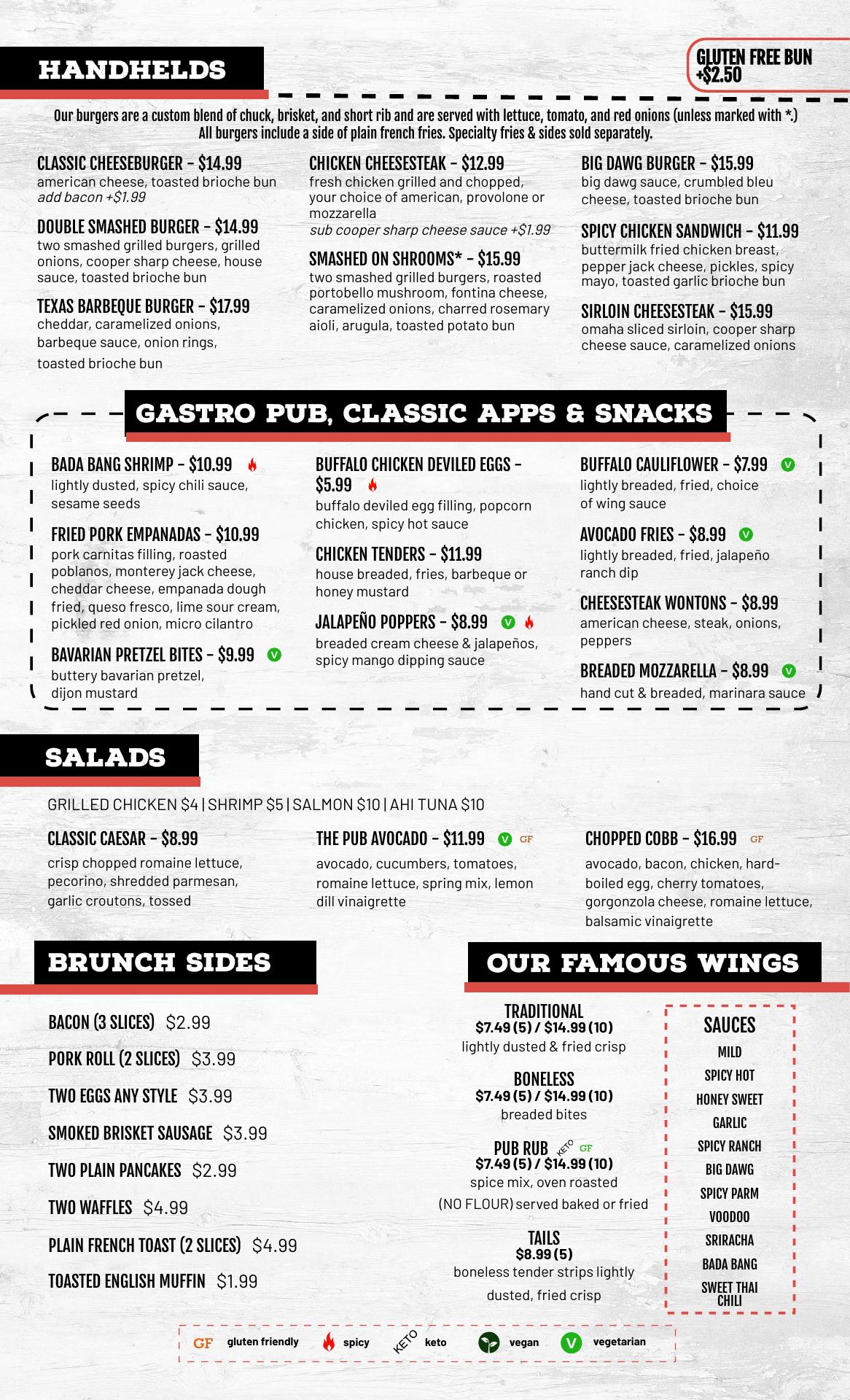 HANDHELDS

GLUTEN FREE BUN +$2.50

Our burgers are a custom blend of chuck, brisket, and short rib and are served with lettuce, tomato, and red onions (unless marked with *.) All burgers include a side of plain french fries. Specialty fries & sides sold separately.

CLASSIC CHEESEBURGER - $14.99
american cheese, toasted brioche bun
add bacon +$1.99

DOUBLE SMASHED BURGER - $14.99
two smashed grilled burgers, grilled onions, cooper sharp cheese, house sauce, toasted brioche bun

TEXAS BARBEQUE BURGER - $17.99
cheddar, caramelized onions, barbeque sauce, onion rings, toasted brioche bun

CHICKEN CHEESESTEAK - $12.99
fresh chicken grilled and chopped, your choice of american, provolone or mozzarella
sub cooper sharp cheese sauce +$1.99

SMASHED ON SHROOMS* - $15.99
two smashed grilled burgers, roasted portobello mushroom, fontina cheese, caramelized onions, charred rosemary aioli, arugula, toasted potato bun

BIG DAWG BURGER - $15.99
big dawg sauce, crumbled bleu cheese, toasted brioche bun

SPICY CHICKEN SANDWICH - $11.99
buttermilk fried chicken breast, pepper jack cheese, pickles, spicy mayo, toasted garlic brioche bun

SIRLOIN CHEESESTEAK - $15.99
omaha sliced sirloin, cooper sharp cheese sauce, caramelized onions

GASTRO PUB, CLASSIC APPS & SNACKS

BADA BANG SHRIMP - $10.99
lightly dusted, spicy chili sauce, sesame seeds

FRIED PORK EMPANADAS - $10.99
pork carnitas filling, roasted poblanos, monterey jack cheese, cheddar cheese, empanada dough fried, queso fresco, lime sour cream, pickled red onion, micro cilantro

BAVARIAN PRETZEL BITES - $9.99 V
buttery bavarian pretzel, dijon mustard

BUFFALO CHICKEN DEVILED EGGS - $5.99
buffalo deviled egg filling, popcorn chicken, spicy hot sauce

CHICKEN TENDERS - $11.99
house breaded, fries, barbeque or honey mustard

JALAPEÑO POPPERS - $8.99 V
breaded cream cheese & jalapeños, spicy mango dipping sauce

BUFFALO CAULIFLOWER - $7.99 V
lightly breaded, fried, choice of wing sauce

AVOCADO FRIES - $8.99 V
lightly breaded, fried, jalapeño ranch dip

CHEESESTEAK WONTONS - $8.99
american cheese, steak, onions, peppers

BREADED MOZZARELLA - $8.99 V
hand cut & breaded, marinara sauce

SALADS

GRILLED CHICKEN $4 | SHRIMP $5 | SALMON $10 | AHI TUNA $10

CLASSIC CAESAR - $8.99
crisp chopped romaine lettuce, pecorino, shredded parmesan, garlic croutons, tossed

THE PUB AVOCADO - $11.99 V GF
avocado, cucumbers, tomatoes, romaine lettuce, spring mix, lemon dill vinaigrette

CHOPPED COBB - $16.99 GF
avocado, bacon, chicken, hard-boiled egg, cherry tomatoes, gorgonzola cheese, romaine lettuce, balsamic vinaigrette

BRUNCH SIDES

BACON (3 SLICES) $2.99
PORK ROLL (2 SLICES) $3.99
TWO EGGS ANY STYLE $3.99
SMOKED BRISKET SAUSAGE $3.99
TWO PLAIN PANCAKES $2.99
TWO WAFFLES $4.99
PLAIN FRENCH TOAST (2 SLICES) $4.99
TOASTED ENGLISH MUFFIN $1.99

OUR FAMOUS WINGS

TRADITIONAL
$7.49 (5) / $14.99 (10)
lightly dusted & fried crisp

BONELESS
$7.49 (5) / $14.99 (10)
breaded bites

PUB RUB KETO GF
$7.49 (5) / $14.99 (10)
spice mix, oven roasted
(NO FLOUR) served baked or fried

TAILS
$8.99 (5)
boneless tender strips lightly dusted, fried crisp

SAUCES
MILD
SPICY HOT
HONEY SWEET
GARLIC
SPICY RANCH
BIG DAWG
SPICY PARM
VOODOO
SRIRACHA
BADA BANG
SWEET THAI CHILI

GF gluten friendly spicy KETO keto vegan V vegetarian